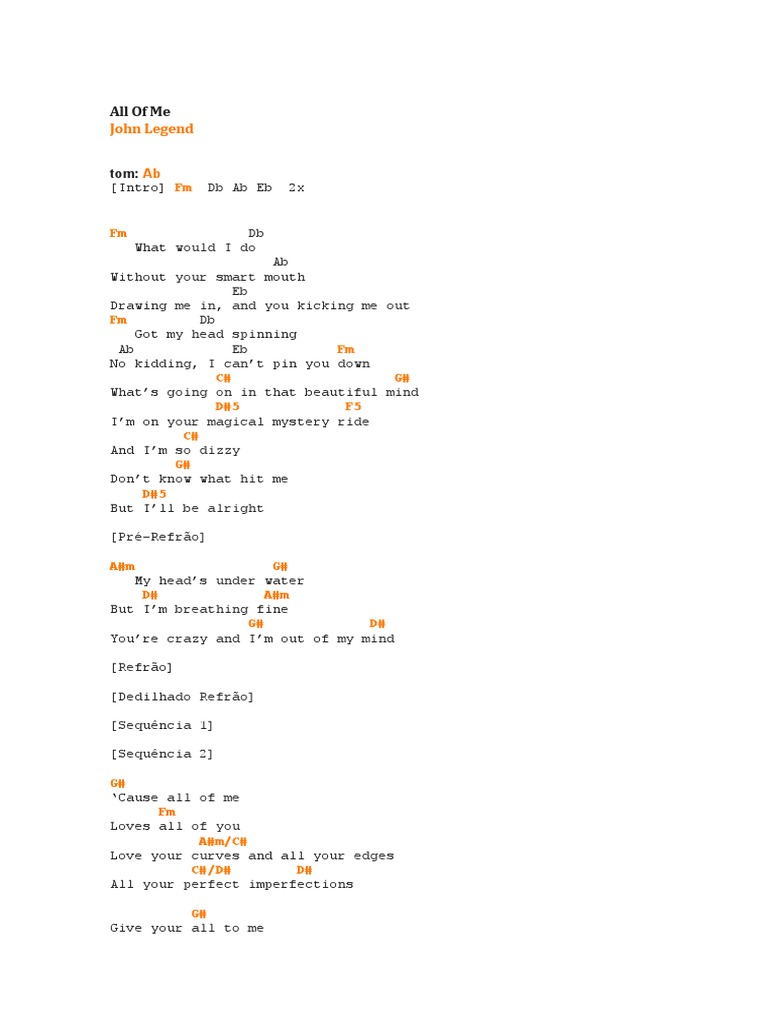 All Of Me
John Legend

tom: Ab
[Intro] Fm Db Ab Eb 2x

Fm Db
What would I do
Ab
Without your smart mouth
Eb
Drawing me in, and you kicking me out
Fm Db
Got my head spinning
Ab Eb Fm
No kidding, I can't pin you down
C# G#
What's going on in that beautiful mind
D#5 F5
I'm on your magical mystery ride
C#
And I'm so dizzy
G#
Don't know what hit me
D#5
But I'll be alright

[Pré-Refrão]

A#m G#
My head's under water
D# A#m
But I'm breathing fine
G# D#
You're crazy and I'm out of my mind

[Refrão]

[Dedilhado Refrão]

[Sequência 1]

[Sequência 2]

G#
'Cause all of me
Fm
Loves all of you
A#m/C#
Love your curves and all your edges
C#/D# D#
All your perfect imperfections

G#
Give your all to me